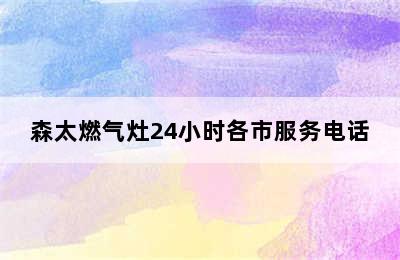 森太燃气灶24小时各市服务电话